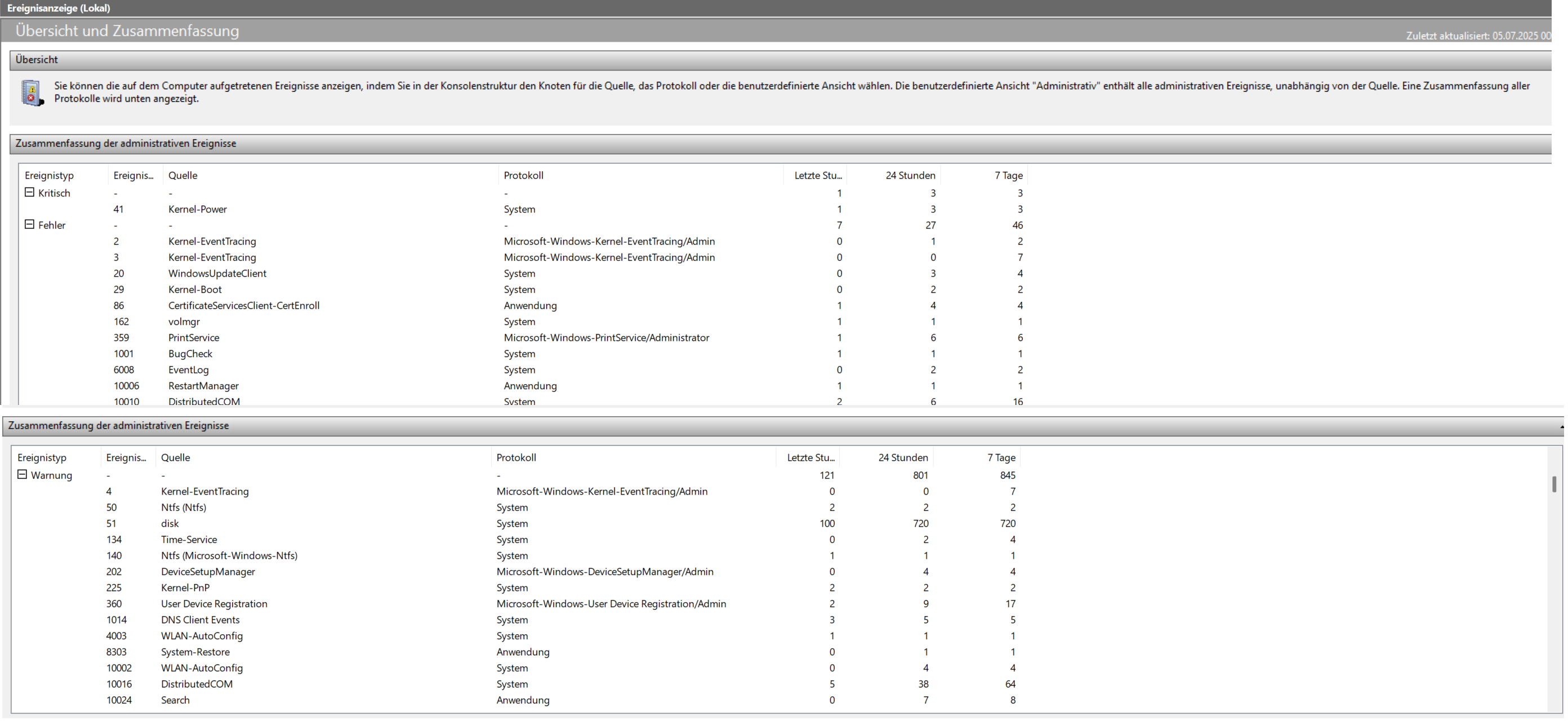 Ereignisanzeige (Lokal)

Übersicht und Zusammenfassung

Zuletzt aktualisiert: 05.07.2025 00

Übersicht

Sie können die auf dem Computer aufgetretenen Ereignisse anzeigen, indem Sie in der Konsolenstruktur den Knoten für die Quelle, das Protokoll oder die benutzerdefinierte Ansicht wählen. Die benutzerdefinierte Ansicht "Administrativ" enthält alle administrativen Ereignisse, unabhängig von der Quelle. Eine Zusammenfassung aller Protokolle wird unten angezeigt.

Zusammenfassung der administrativen Ereignisse

| Ereignistyp | Ereignis... | Quelle | Protokoll | Letzte Stu... | 24 Stunden | 7 Tage |
|---|---|---|---|---|---|---|
| Kritisch | - | - | - | 1 | 3 | 3 |
| | 41 | Kernel-Power | System | 1 | 3 | 3 |
| Fehler | - | - | - | 7 | 27 | 46 |
| | 2 | Kernel-EventTracing | Microsoft-Windows-Kernel-EventTracing/Admin | 0 | 1 | 2 |
| | 3 | Kernel-EventTracing | Microsoft-Windows-Kernel-EventTracing/Admin | 0 | 0 | 7 |
| | 20 | WindowsUpdateClient | System | 0 | 3 | 4 |
| | 29 | Kernel-Boot | System | 0 | 2 | 2 |
| | 86 | CertificateServicesClient-CertEnroll | Anwendung | 1 | 4 | 4 |
| | 162 | volmgr | System | 1 | 1 | 1 |
| | 359 | PrintService | Microsoft-Windows-PrintService/Administrator | 1 | 6 | 6 |
| | 1001 | BugCheck | System | 1 | 1 | 1 |
| | 6008 | EventLog | System | 0 | 2 | 2 |
| | 10006 | RestartManager | Anwendung | 1 | 1 | 1 |
| | 10010 | DistributedCOM | System | 2 | 6 | 16 |

Zusammenfassung der administrativen Ereignisse

| Ereignistyp | Ereignis... | Quelle | Protokoll | Letzte Stu... | 24 Stunden | 7 Tage |
|---|---|---|---|---|---|---|
| Warnung | - | - | - | 121 | 801 | 845 |
| | 4 | Kernel-EventTracing | Microsoft-Windows-Kernel-EventTracing/Admin | 0 | 0 | 7 |
| | 50 | Ntfs (Ntfs) | System | 2 | 2 | 2 |
| | 51 | disk | System | 100 | 720 | 720 |
| | 134 | Time-Service | System | 0 | 2 | 4 |
| | 140 | Ntfs (Microsoft-Windows-Ntfs) | System | 1 | 1 | 1 |
| | 202 | DeviceSetupManager | Microsoft-Windows-DeviceSetupManager/Admin | 0 | 4 | 4 |
| | 225 | Kernel-PnP | System | 2 | 2 | 2 |
| | 360 | User Device Registration | Microsoft-Windows-User Device Registration/Admin | 2 | 9 | 17 |
| | 1014 | DNS Client Events | System | 3 | 5 | 5 |
| | 4003 | WLAN-AutoConfig | System | 1 | 1 | 1 |
| | 8303 | System-Restore | Anwendung | 0 | 1 | 1 |
| | 10002 | WLAN-AutoConfig | System | 0 | 4 | 4 |
| | 10016 | DistributedCOM | System | 5 | 38 | 64 |
| | 10024 | Search | Anwendung | 0 | 7 | 8 |